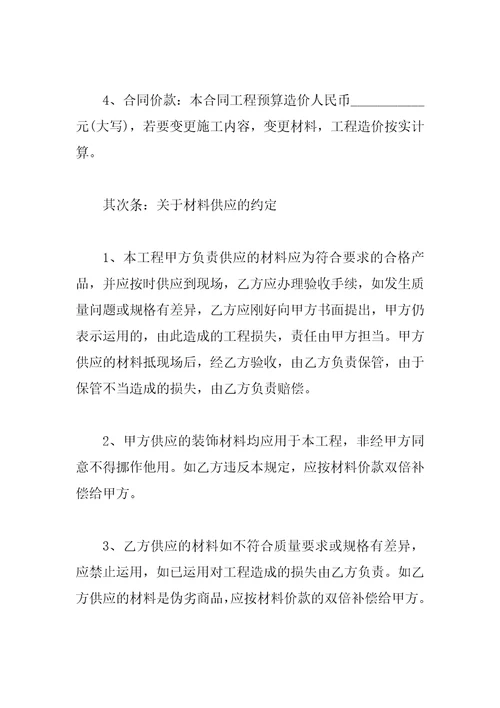 4、合同价款：本合同工程预算造价人民币__________元(大写)，若要变更施工内容，变更材料，工程造价按实计算。

其次条：关于材料供应的约定

1、本工程甲方负责供应的材料应为符合要求的合格产品，并应按时供应到现场，乙方应办理验收手续，如发生质量问题或规格有差异，乙方应刚好向甲方书面提出，甲方仍表示运用的，由此造成的工程损失，责任由甲方担当。甲方供应的材料抵现场后，经乙方验收，由乙方负责保管，由于保管不当造成的损失，由乙方负责赔偿。

2、甲方供应的装饰材料均应用于本工程，非经甲方同意不得挪作他用。如乙方违反本规定，应按材料价款双倍补偿给甲方。

3、乙方供应的材料如不符合质量要求或规格有差异，应禁止运用，如已运用对工程造成的损失由乙方负责。如乙方供应的材料是伪劣商品，应按材料价款的双倍补偿给甲方。